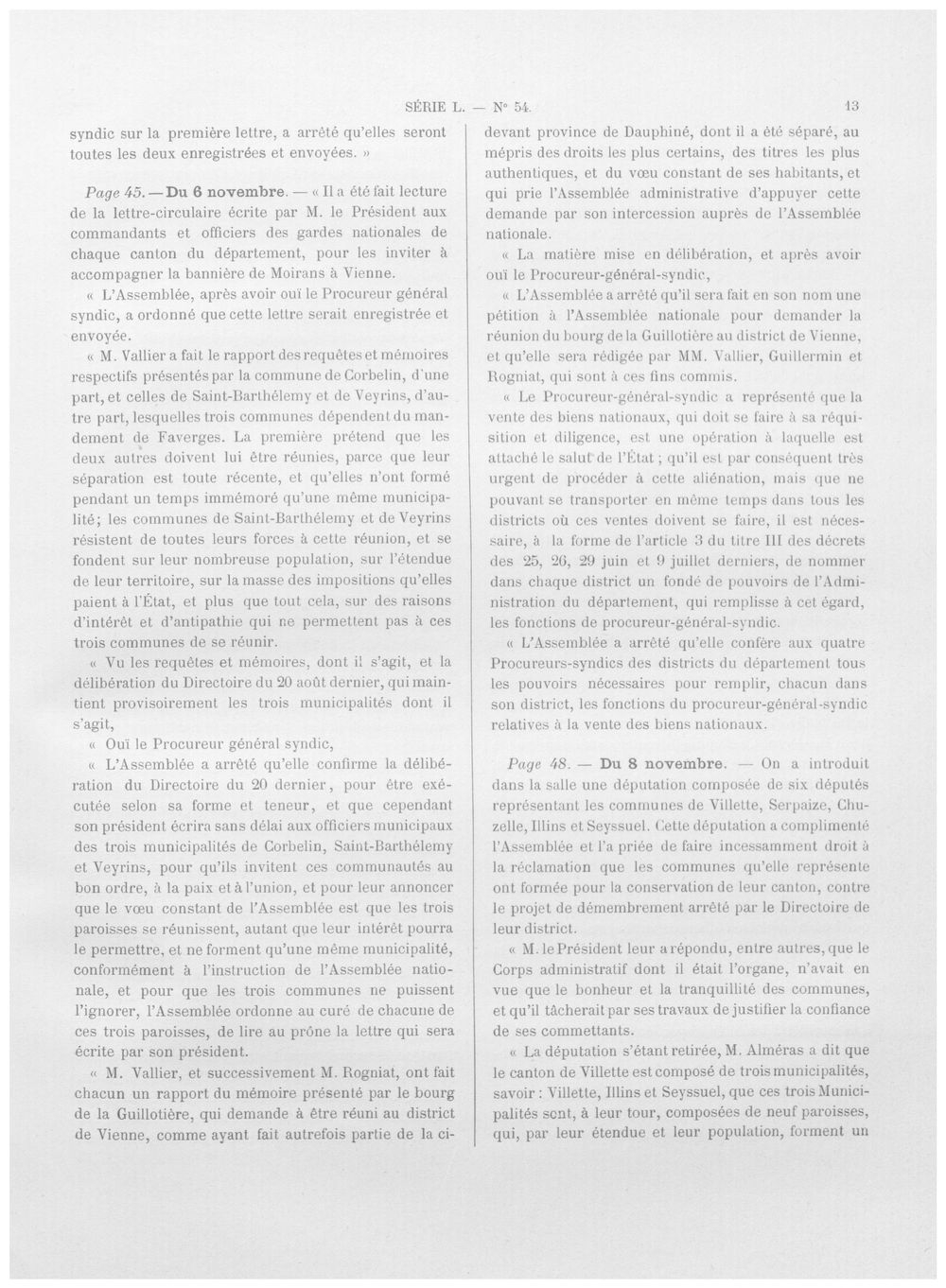 SÉRIE L. — N° 54.

13

syndic sur la première lettre, a arrêté qu'elles seront toutes les deux enregistrées et envoyées. »

Page 45. — Du 6 novembre. — « Il a été fait lecture de la lettre-circulaire écrite par M. le Président aux commandants et officiers des gardes nationales de chaque canton du département, pour les inviter à accompagner la bannière de Moirans à Vienne.

« L'Assemblée, après avoir ouï le Procureur général syndic, a ordonné que cette lettre serait enregistrée et envoyée.

« M. Vallier a fait le rapport des requêtes et mémoires respectifs présentés par la commune de Corbelin, d'une part, et celles de Saint-Barthélemy et de Veyrins, d'autre part, lesquelles trois communes dépendent du mandement de Faverges. La première prétend que les deux autres doivent lui être réunies, parce que leur séparation est toute récente, et qu'elles n'ont formé pendant un temps immémoré qu'une même municipalité; les communes de Saint-Barthélemy et de Veyrins résistent de toutes leurs forces à cette réunion, et se fondent sur leur nombreuse population, sur l'étendue de leur territoire, sur la masse des impositions qu'elles paient à l'État, et plus que tout cela, sur des raisons d'intérêt et d'antipathie qui ne permettent pas à ces trois communes de se réunir.

« Vu les requêtes et mémoires, dont il s'agit, et la délibération du Directoire du 20 août dernier, qui maintient provisoirement les trois municipalités dont il s'agit,

« Ouï le Procureur général syndic,

« L'Assemblée a arrêté qu'elle confirme la délibération du Directoire du 20 dernier, pour être exécutée selon sa forme et teneur, et que cependant son président écrira sans délai aux officiers municipaux des trois municipalités de Corbelin, Saint-Barthélemy et Veyrins, pour qu'ils invitent ces communautés au bon ordre, à la paix et à l'union, et pour leur annoncer que le vœu constant de l'Assemblée est que les trois paroisses se réunissent, autant que leur intérêt pourra le permettre, et ne forment qu'une même municipalité, conformément à l'instruction de l'Assemblée nationale, et pour que les trois communes ne puissent l'ignorer, l'Assemblée ordonne au curé de chacune de ces trois paroisses, de lire au prône la lettre qui sera écrite par son président.

« M. Vallier, et successivement M. Rogniat, ont fait chacun un rapport du mémoire présenté par le bourg de la Guillotière, qui demande à être réuni au district de Vienne, comme ayant fait autrefois partie de la ci-devant province de Dauphiné, dont il a été séparé, au mépris des droits les plus certains, des titres les plus authentiques, et du vœu constant de ses habitants, et qui prie l'Assemblée administrative d'appuyer cette demande par son intercession auprès de l'Assemblée nationale.

« La matière mise en délibération, et après avoir ouï le Procureur-général-syndic,

« L'Assemblée a arrêté qu'il sera fait en son nom une pétition à l'Assemblée nationale pour demander la réunion du bourg de la Guillotière au district de Vienne, et qu'elle sera rédigée par MM. Vallier, Guillermin et Rogniat, qui sont à ces fins commis.

« Le Procureur-général-syndic a représenté que la vente des biens nationaux, qui doit se faire à sa réquisition et diligence, est une opération à laquelle est attaché le salut de l'État; qu'il est par conséquent très urgent de procéder à cette aliénation, mais que ne pouvant se transporter en même temps dans tous les districts où ces ventes doivent se faire, il est nécessaire, à la forme de l'article 3 du titre III des décrets des 25, 26, 29 juin et 9 juillet derniers, de nommer dans chaque district un fondé de pouvoirs de l'Administration du département, qui remplisse à cet égard, les fonctions de procureur-général-syndic.

« L'Assemblée a arrêté qu'elle confère aux quatre Procureurs-syndics des districts du département tous les pouvoirs nécessaires pour remplir, chacun dans son district, les fonctions du procureur-général-syndic relatives à la vente des biens nationaux.

Page 48. — Du 8 novembre. — On a introduit dans la salle une députation composée de six députés représentant les communes de Villette, Serpaize, Chuzelle, Illins et Seyssuel. Cette députation a complimenté l'Assemblée et l'a priée de faire incessamment droit à la réclamation que les communes qu'elle représente ont formée pour la conservation de leur canton, contre le projet de démembrement arrêté par le Directoire de leur district.

« M. le Président leur a répondu, entre autres, que le Corps administratif dont il était l'organe, n'avait en vue que le bonheur et la tranquillité des communes, et qu'il tâcherait par ses travaux de justifier la confiance de ses commettants.

« La députation s'étant retirée, M. Alméras a dit que le canton de Villette est composé de trois municipalités, savoir : Villette, Illins et Seyssuel, que ces trois Municipalités sont, à leur tour, composées de neuf paroisses, qui, par leur étendue et leur population, forment un